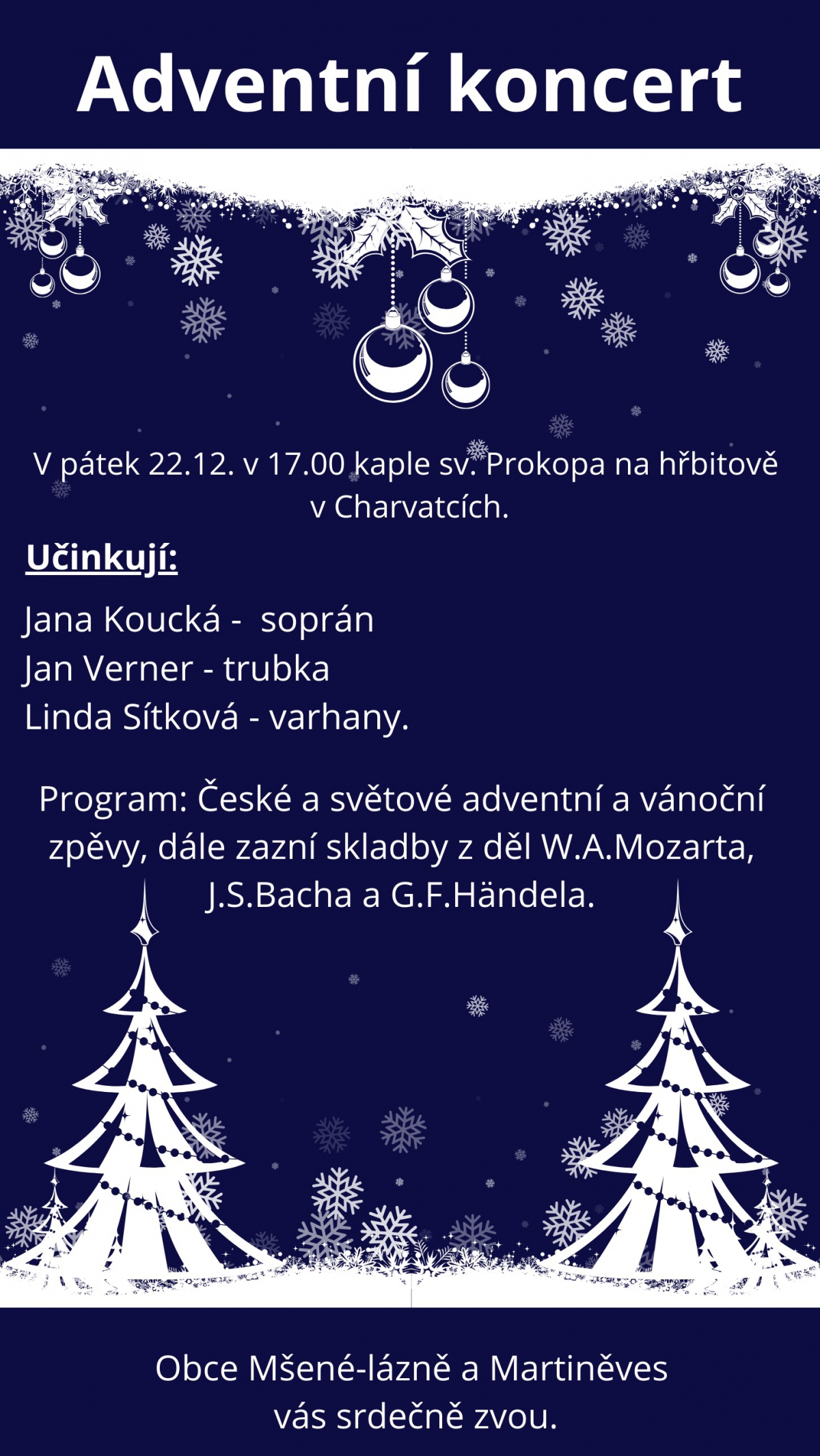 Adventní koncert

V pátek 22.12. v 17.00 kaple sv. Prokopa na hřbitově v Charvatcích.

Učinkují:

Jana Koucká - soprán
Jan Verner - trubka
Linda Sítková - varhany.

Program: České a světové adventní a vánoční zpěvy, dále zazní skladby z děl W.A.Mozarta, J.S.Bacha a G.F.Händela.

Obce Mšené-lázně a Martiněves
vás srdečně zvou.